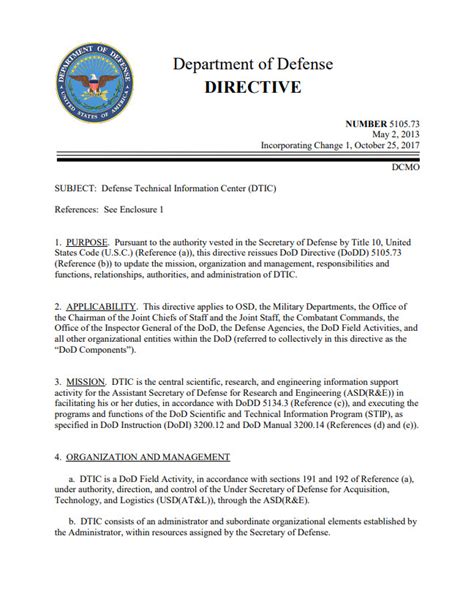 DEPARTMENT OF DEFENSE
UNITED STATES OF AMERICA

Department of Defense
DIRECTIVE

NUMBER 5105.73
May 2, 2013
Incorporating Change 1, October 25, 2017

DCMO

SUBJECT: Defense Technical Information Center (DTIC)

References: See Enclosure 1

1. PURPOSE. Pursuant to the authority vested in the Secretary of Defense by Title 10, United States Code (U.S.C.) (Reference (a)), this directive reissues DoD Directive (DoDD) 5105.73 (Reference (b)) to update the mission, organization and management, responsibilities and functions, relationships, authorities, and administration of DTIC.

2. APPLICABILITY. This directive applies to OSD, the Military Departments, the Office of the Chairman of the Joint Chiefs of Staff and the Joint Staff, the Combatant Commands, the Office of the Inspector General of the DoD, the Defense Agencies, the DoD Field Activities, and all other organizational entities within the DoD (referred to collectively in this directive as the "DoD Components").

3. MISSION. DTIC is the central scientific, research, and engineering information support activity for the Assistant Secretary of Defense for Research and Engineering (ASD(R&E)) in facilitating his or her duties, in accordance with DoDD 5134.3 (Reference (c)), and executing the programs and functions of the DoD Scientific and Technical Information Program (STIP), as specified in DoD Instruction (DoDI) 3200.12 and DoD Manual 3200.14 (References (d) and (e)).

4. ORGANIZATION AND MANAGEMENT

a. DTIC is a DoD Field Activity, in accordance with sections 191 and 192 of Reference (a), under authority, direction, and control of the Under Secretary of Defense for Acquisition, Technology, and Logistics (USD(AT&L)), through the ASD(R&E).

b. DTIC consists of an administrator and subordinate organizational elements established by the Administrator, within resources assigned by the Secretary of Defense.